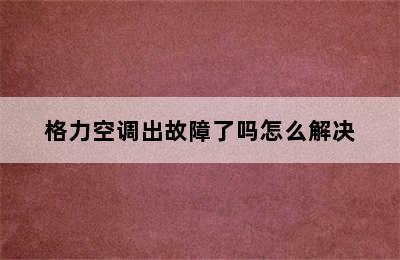 格力空调出故障了吗怎么解决